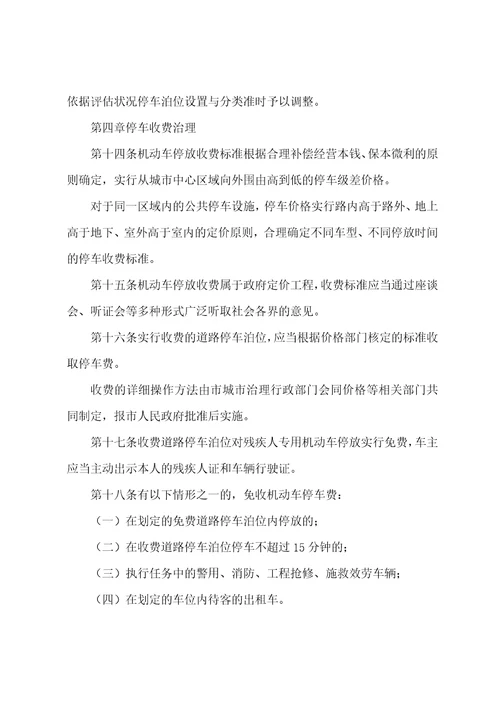 依据评估状况停车泊位设置与分类准时予以调整。

第四章停车收费治理

第十四条机动车停放收费标准根据合理补偿经营本钱、保本微利的原则确定，实行从城市中心区域向外围由高到低的停车级差价格。

对于同一区域内的公共停车设施，停车价格实行路内高于路外、地上高于地下、室外高于室内的定价原则，合理确定不同车型、不同停放时间的停车收费标准。

第十五条机动车停放收费属于政府定价工程，收费标准应当通过座谈会、听证会等多种形式广泛听取社会各界的意见。

第十六条实行收费的道路停车泊位，应当根据价格部门核定的标准收取停车费。

收费的详细操作方法由市城市治理行政部门会同价格等相关部门共同制定，报市人民政府批准后实施。

第十七条收费道路停车泊位对残疾人专用机动车停放实行免费，车主应当主动出示本人的残疾人证和车辆行驶证。

第十八条有以下情形之一的，免收机动车停车费：

（一）在划定的免费道路停车泊位内停放的；

（二）在收费道路停车泊位停车不超过 15 分钟的；

（三）执行任务中的警用、消防、工程抢修、施救效劳车辆；

（四）在划定的车位内待客的出租车。